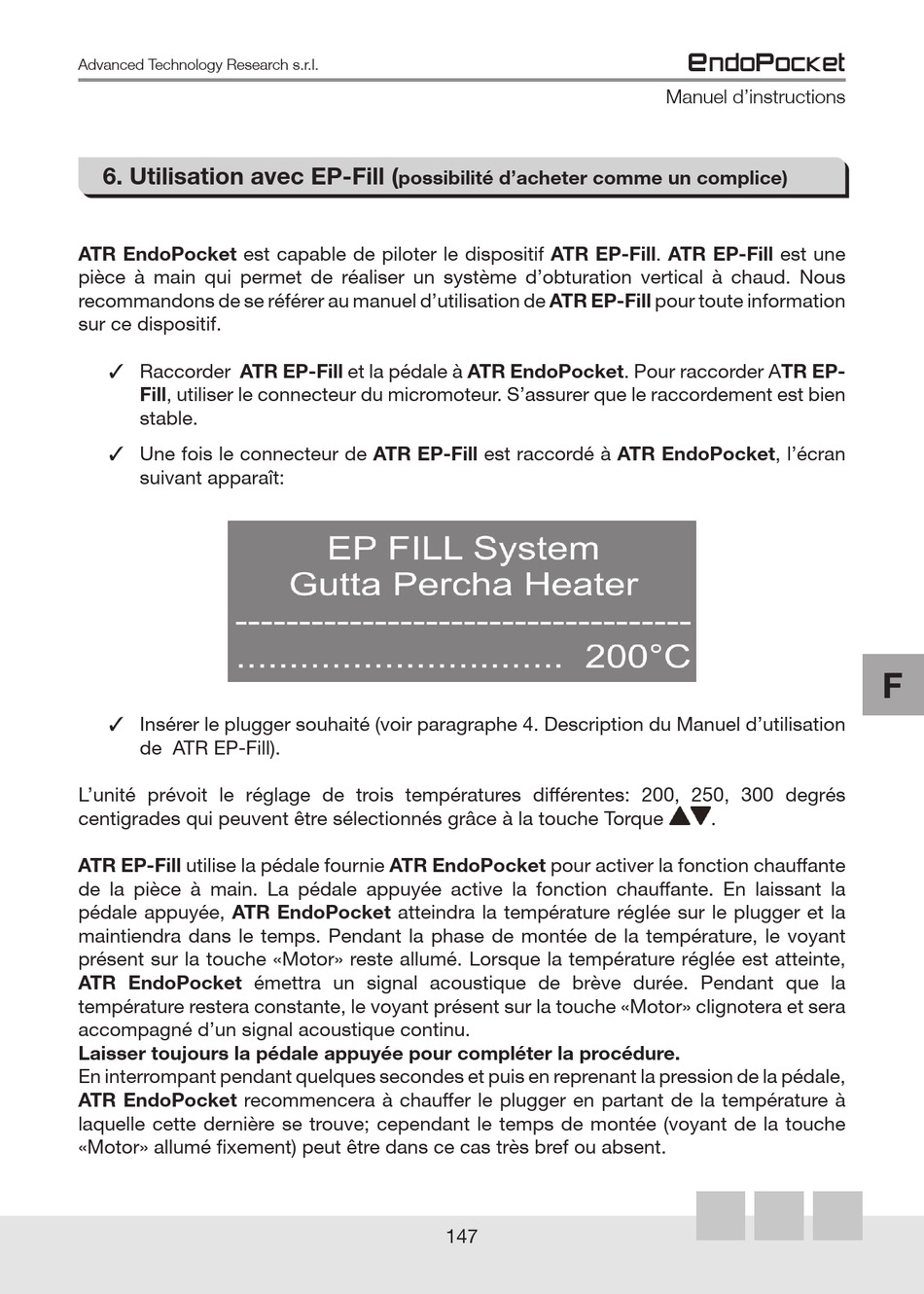 Advanced Technology Research s.r.l.

EndoPocket

Manuel d'instructions

6. Utilisation avec EP-Fill (possibilité d'acheter comme un complice)

ATR EndoPocket est capable de piloter le dispositif ATR EP-Fill. ATR EP-Fill est une pièce à main qui permet de réaliser un système d'obturation vertical à chaud. Nous recommandons de se référer au manuel d'utilisation de ATR EP-Fill pour toute information sur ce dispositif.

✓ Raccorder ATR EP-Fill et la pédale à ATR EndoPocket. Pour raccorder ATR EP-Fill, utiliser le connecteur du micromoteur. S'assurer que le raccordement est bien stable.

✓ Une fois le connecteur de ATR EP-Fill est raccordé à ATR EndoPocket, l'écran suivant apparaît:

EP FILL System
Gutta Percha Heater
-----------------------------------
.............................. 200°C

F

✓ Insérer le plugger souhaité (voir paragraphe 4. Description du Manuel d'utilisation de ATR EP-Fill).

L'unité prévoit le réglage de trois températures différentes: 200, 250, 300 degrés centigrades qui peuvent être sélectionnés grâce à la touche Torque ▲▼.

ATR EP-Fill utilise la pédale fournie ATR EndoPocket pour activer la fonction chauffante de la pièce à main. La pédale appuyée active la fonction chauffante. En laissant la pédale appuyée, ATR EndoPocket atteindra la température réglée sur le plugger et la maintiendra dans le temps. Pendant la phase de montée de la température, le voyant présent sur la touche «Motor» reste allumé. Lorsque la température réglée est atteinte, ATR EndoPocket émettra un signal acoustique de brève durée. Pendant que la température restera constante, le voyant présent sur la touche «Motor» clignotera et sera accompagné d'un signal acoustique continu.
Laisser toujours la pédale appuyée pour compléter la procédure.
En interrompant pendant quelques secondes et puis en reprenant la pression de la pédale, ATR EndoPocket recommencera à chauffer le plugger en partant de la température à laquelle cette dernière se trouve; cependant le temps de montée (voyant de la touche «Motor» allumé fixement) peut être dans ce cas très bref ou absent.

147